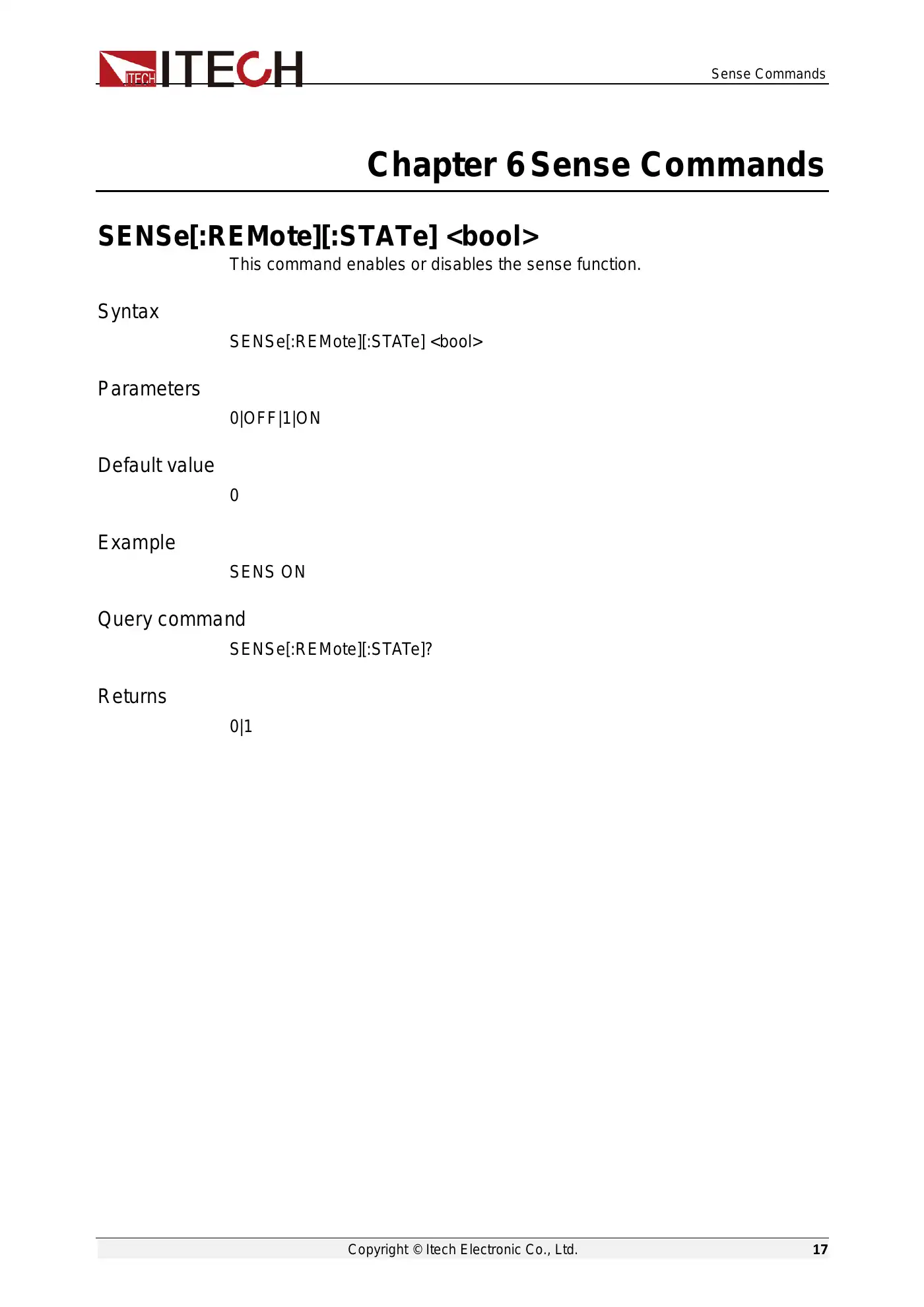 ITECH ITECH

Sense Commands

Chapter 6 Sense Commands

SENSe[:REMote][:STATe] <bool>

This command enables or disables the sense function.

Syntax

SENSe[:REMote][:STATe] <bool>

Parameters

0|OFF|1|ON

Default value

0

Example

SENS ON

Query command

SENSe[:REMote][:STATe]?

Returns

0|1

Copyright © Itech Electronic Co., Ltd.

17